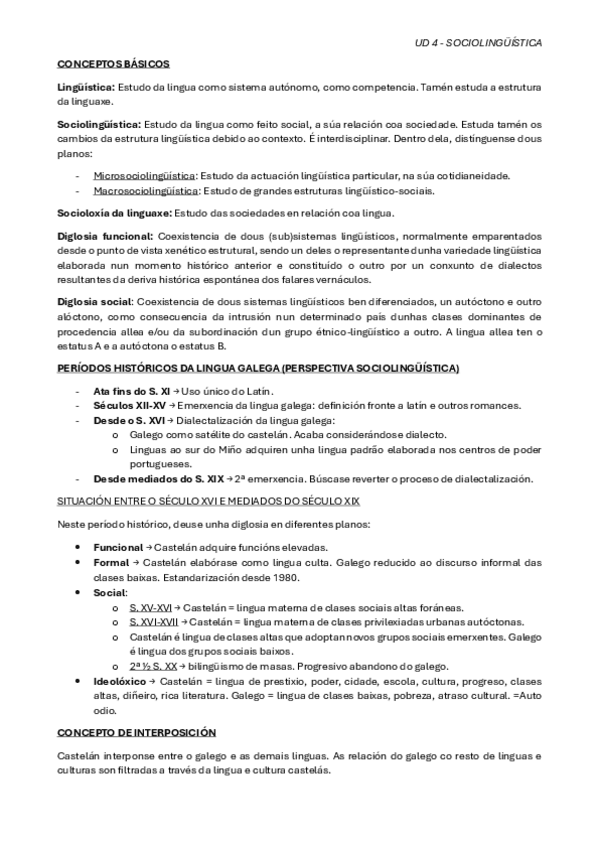 UD 4 - SOCIOLINGÜÍSTICA

CONCEPTOS BÁSICOS

Lingüística: Estudo da lingua como sistema autónomo, como competencia. Tamén estuda a estrutura da linguaxe.

Sociolingüística: Estudo da lingua como feito social, a súa relación coa sociedade. Estuda tamén os cambios da estrutura lingüística debido ao contexto. É interdisciplinar. Dentro dela, distínguense dous planos:

- Microsociolingüística: Estudo da actuación lingüística particular, na súa cotidianeidade.
- Macrosociolingüística: Estudo de grandes estruturas lingüístico-sociais.

Socioloxía da linguaxe: Estudo das sociedades en relación coa lingua.

Diglosia funcional: Coexistencia de dous (sub)sistemas lingüísticos, normalmente emparentados desde o punto de vista xenético estrutural, sendo un deles o representante dunha variedade lingüística elaborada nun momento histórico anterior e constituído o outro por un conxunto de dialectos resultantes da deriva histórica espontánea dos falares vernáculos.

Diglosia social: Coexistencia de dous sistemas lingüísticos ben diferenciados, un autóctono e outro alóctono, como consecuencia da intrusión nun determinado país dunhas clases dominantes de procedencia allea e/ou da subordinación dun grupo étnico-lingüístico a outro. A lingua allea ten o estatus A e a autóctona o estatus B.

PERÍODOS HISTÓRICOS DA LINGUA GALEGA (PERSPECTIVA SOCIOLINGÜÍSTICA)

- Ata fins do S. XI → Uso único do Latín.
- Séculos XII-XV → Emerxencia da lingua galega: definición fronte a latín e outros romances.
- Desde o S. XVI → Dialectalización da lingua galega:
  o Galego como satélite do castelán. Acaba considerándose dialecto.
  o Linguas ao sur do Miño adquiren unha lingua padrão elaborada nos centros de poder portugueses.
- Desde mediados do S. XIX → 2ª emerxencia. Búscase reverter o proceso de dialectalización.

SITUACIÓN ENTRE O SÉCULO XVI E MEDIADOS DO SÉCULO XIX

Neste período histórico, deuse unha diglosia en diferentes planos:

• Funcional → Castelán adquire funcións elevadas.
• Formal → Castelán elabórase como lingua culta. Galego reducido ao discurso informal das clases baixas. Estandarización desde 1980.
• Social:
  o S. XV-XVI → Castelán = lingua materna de clases sociais altas foráneas.
  o S. XVI-XVII → Castelán = lingua materna de clases privilexiadas urbanas autóctonas.
  o Castelán é lingua de clases altas que adoptan novos grupos sociais emerxentes. Galego é lingua dos grupos sociais baixos.
  o 2ª ½ S. XX → bilingüismo de masas. Progresivo abandono do galego.
• Ideolóxico → Castelán = lingua de prestixio, poder, cidade, escola, cultura, progreso, clases altas, diñeiro, rica literatura. Galego = lingua de clases baixas, pobreza, atraso cultural. =Auto odio.

CONCEPTO DE INTERPOSICIÓN

Castelán interponse entre o galego e as demais linguas. As relación do galego co resto de linguas e culturas son filtradas a través da lingua e cultura castelás.